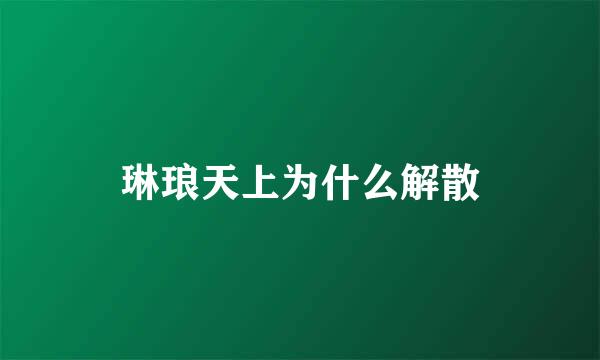 琳琅天上为什么解散